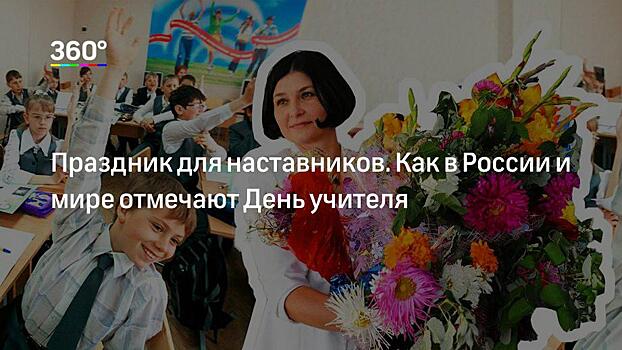 360°

Праздник для наставников. Как в России и мире отмечают День учителя